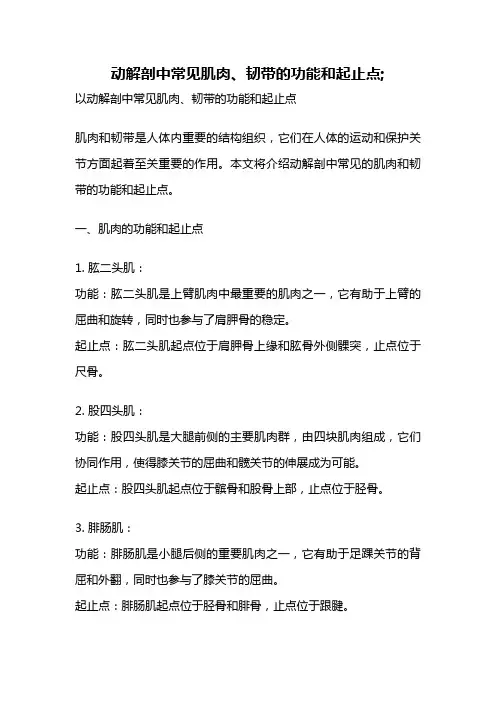 动解剖中常见肌肉、韧带的功能和起止点;

以动解剖中常见肌肉、韧带的功能和起止点

肌肉和韧带是人体内重要的结构组织，它们在人体的运动和保护关节方面起着至关重要的作用。本文将介绍动解剖中常见的肌肉和韧带的功能和起止点。

一、肌肉的功能和起止点

1. 肱二头肌：
功能：肱二头肌是上臂肌肉中最重要的肌肉之一，它有助于上臂的屈曲和旋转，同时也参与了肩胛骨的稳定。
起止点：肱二头肌起点位于肩胛骨上缘和肱骨外侧髁突，止点位于尺骨。

2. 股四头肌：
功能：股四头肌是大腿前侧的主要肌肉群，由四块肌肉组成，它们协同作用，使得膝关节的屈曲和髋关节的伸展成为可能。
起止点：股四头肌起点位于髌骨和股骨上部，止点位于胫骨。

3. 腓肠肌：
功能：腓肠肌是小腿后侧的重要肌肉之一，它有助于足踝关节的背屈和外翻，同时也参与了膝关节的屈曲。
起止点：腓肠肌起点位于胫骨和腓骨，止点位于跟腱。